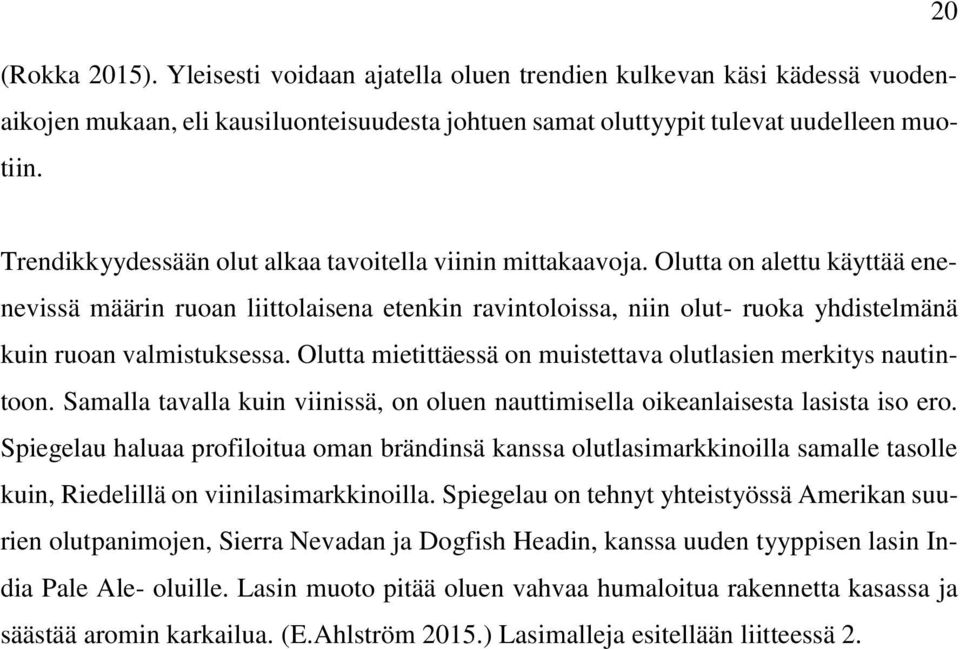 20

(Rokka 2015). Yleisesti voidaan ajatella oluen trendien kulkevan käsi kädessä vuodenaikojen mukaan, eli kausiluonteisuudesta johtuen samat oluttyypit tulevat uudelleen muotiin.

Trendikkyydessään olut alkaa tavoitella viinin mittakaavoja. Olutta on alettu käyttää enenevissä määrin ruoan liittolaisena etenkin ravintoloissa, niin olut- ruoka yhdistelmänä kuin ruoan valmistuksessa. Olutta mietittäessä on muistettava olutlasien merkitys nautintoon. Samalla tavalla kuin viinissä, on oluen nauttimisella oikeanlaisesta lasista iso ero. Spiegelau haluaa profiloitua oman brändinsä kanssa olutlasimarkkinoilla samalle tasolle kuin, Riedelillä on viinilasimarkkinoilla. Spiegelau on tehnyt yhteistyössä Amerikan suurien olutpanimojen, Sierra Nevadan ja Dogfish Headin, kanssa uuden tyyppisen lasin India Pale Ale- oluille. Lasin muoto pitää oluen vahvaa humaloitua rakennetta kasassa ja säästää aromin karkailua. (E.Ahlström 2015.) Lasimalleja esitellään liitteessä 2.